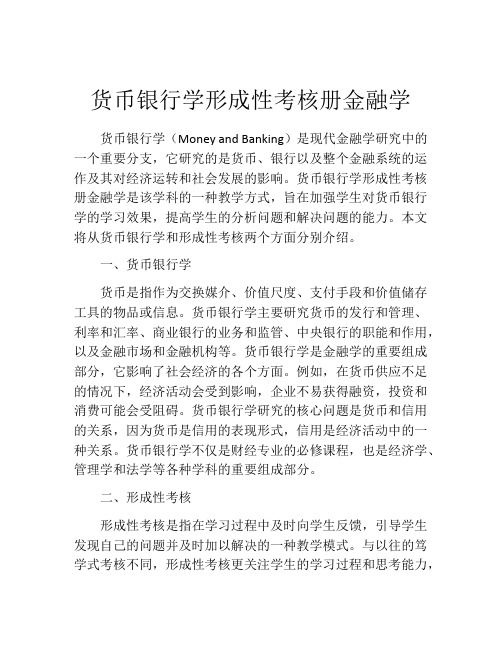 货币银行学形成性考核册金融学

货币银行学（Money and Banking）是现代金融学研究中的一个重要分支，它研究的是货币、银行以及整个金融系统的运作及其对经济运转和社会发展的影响。货币银行学形成性考核册金融学是该学科的一种教学方式，旨在加强学生对货币银行学的学习效果，提高学生的分析问题和解决问题的能力。本文将从货币银行学和形成性考核两个方面分别介绍。

一、货币银行学

货币是指作为交换媒介、价值尺度、支付手段和价值储存工具的物品或信息。货币银行学主要研究货币的发行和管理、利率和汇率、商业银行的业务和监管、中央银行的职能和作用，以及金融市场和金融机构等。货币银行学是金融学的重要组成部分，它影响了社会经济的各个方面。例如，在货币供应不足的情况下，经济活动会受到影响，企业不易获得融资，投资和消费可能会受阻碍。货币银行学研究的核心问题是货币和信用的关系，因为货币是信用的表现形式，信用是经济活动中的一种关系。货币银行学不仅是财经专业的必修课程，也是经济学、管理学和法学等各种学科的重要组成部分。

二、形成性考核

形成性考核是指在学习过程中及时向学生反馈，引导学生发现自己的问题并及时加以解决的一种教学模式。与以往的笃学式考核不同，形成性考核更关注学生的学习过程和思考能力，